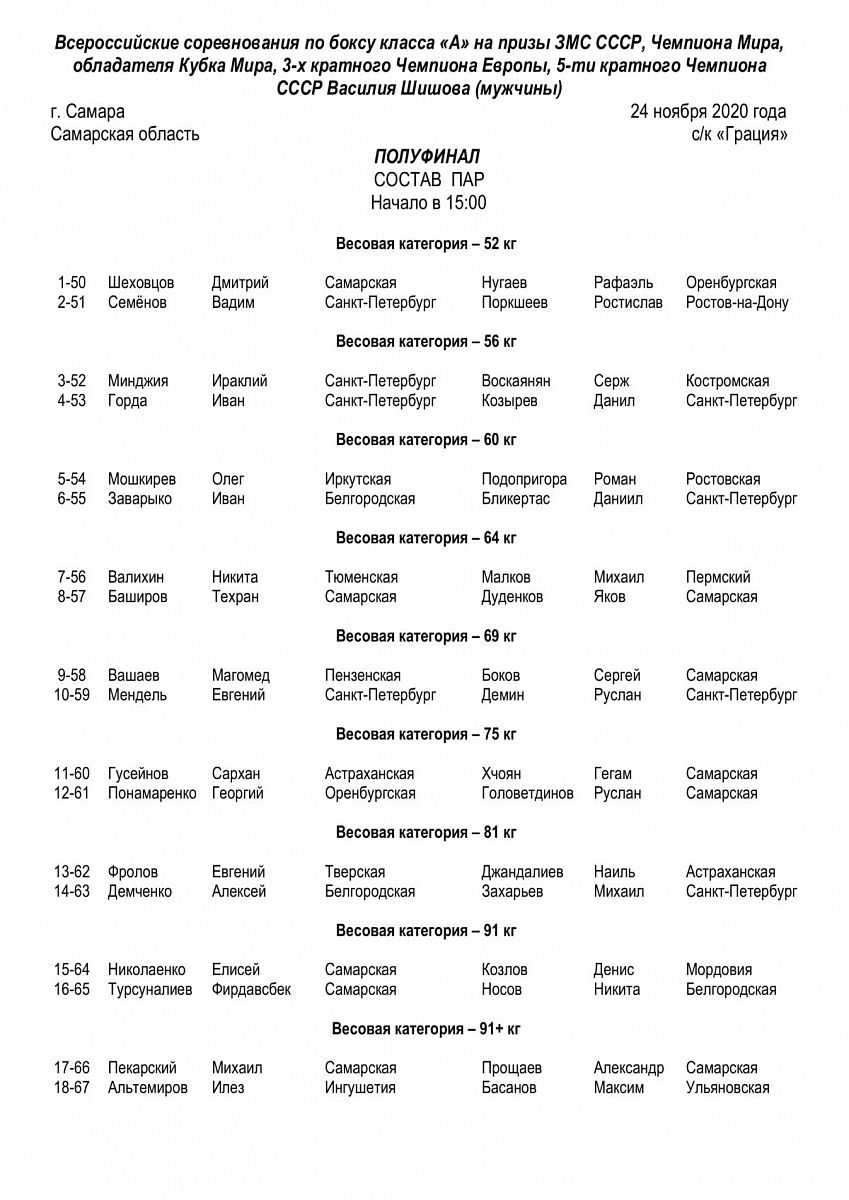 Всероссийские соревнования по боксу класса «А» на призы ЗМС СССР, Чемпиона Мира, обладателя Кубка Мира, 3-х кратного Чемпиона Европы, 5-ти кратного Чемпиона СССР Василия Шишова (мужчины)

г. Самара
Самарская область

24 ноября 2020 года
с/к «Грация»

ПОЛУФИНАЛ
СОСТАВ ПАР
Начало в 15:00

Весовая категория – 52 кг

| 1-50 | Шеховцов | Дмитрий | Самарская | Нугаев | Рафаэль | Оренбургская |
|---|---|---|---|---|---|---|
| 2-51 | Семёнов | Вадим | Санкт-Петербург | Поркшеев | Ростислав | Ростов-на-Дону |

Весовая категория – 56 кг

| 3-52 | Минджия | Ираклий | Санкт-Петербург | Воскаянян | Серж | Костромская |
|---|---|---|---|---|---|---|
| 4-53 | Горда | Иван | Санкт-Петербург | Козырев | Данил | Санкт-Петербург |

Весовая категория – 60 кг

| 5-54 | Мошкирев | Олег | Иркутская | Подопригора | Роман | Ростовская |
|---|---|---|---|---|---|---|
| 6-55 | Заварыко | Иван | Белгородская | Бликертас | Даниил | Санкт-Петербург |

Весовая категория – 64 кг

| 7-56 | Валихин | Никита | Тюменская | Малков | Михаил | Пермский |
|---|---|---|---|---|---|---|
| 8-57 | Баширов | Техран | Самарская | Дуденков | Яков | Самарская |

Весовая категория – 69 кг

| 9-58 | Вашаев | Магомед | Пензенская | Боков | Сергей | Самарская |
|---|---|---|---|---|---|---|
| 10-59 | Мендель | Евгений | Санкт-Петербург | Демин | Руслан | Санкт-Петербург |

Весовая категория – 75 кг

| 11-60 | Гусейнов | Сархан | Астраханская | Хчоян | Гегам | Самарская |
|---|---|---|---|---|---|---|
| 12-61 | Понамаренко | Георгий | Оренбургская | Головетдинов | Руслан | Самарская |

Весовая категория – 81 кг

| 13-62 | Фролов | Евгений | Тверская | Джандалиев | Наиль | Астраханская |
|---|---|---|---|---|---|---|
| 14-63 | Демченко | Алексей | Белгородская | Захарьев | Михаил | Санкт-Петербург |

Весовая категория – 91 кг

| 15-64 | Николаенко | Елисей | Самарская | Козлов | Денис | Мордовия |
|---|---|---|---|---|---|---|
| 16-65 | Турсуналиев | Фирдавсбек | Самарская | Носов | Никита | Белгородская |

Весовая категория – 91+ кг

| 17-66 | Пекарский | Михаил | Самарская | Прощаев | Александр | Самарская |
|---|---|---|---|---|---|---|
| 18-67 | Альтемиров | Илез | Ингушетия | Басанов | Максим | Ульяновская |